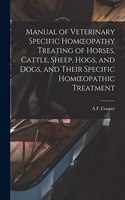 Manual of Veterinary Specific Homœopathy Treating of Horses, Cattle, Sheep, Hogs, and Dogs, and Their Specific Homœopathic Treatment

A F. Cooper